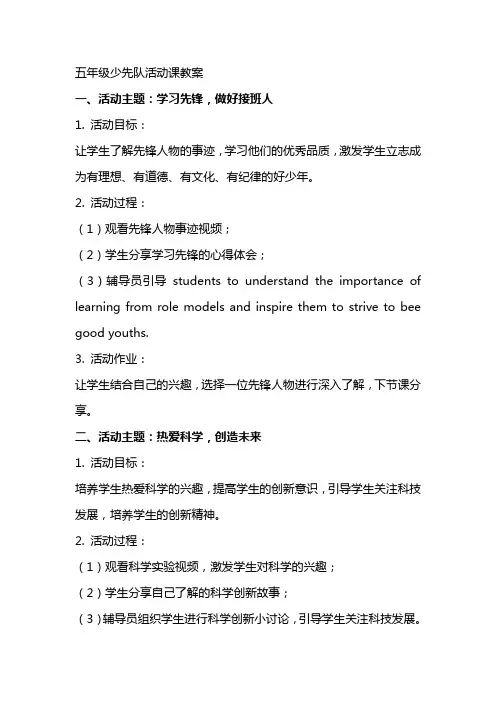 五年级少先队活动课教案

一、活动主题：学习先锋，做好接班人

1. 活动目标：

让学生了解先锋人物的事迹，学习他们的优秀品质，激发学生立志成为有理想、有道德、有文化、有纪律的好少年。

2. 活动过程：

（1）观看先锋人物事迹视频；

（2）学生分享学习先锋的心得体会；

（3）辅导员引导 students to understand the importance of learning from role models and inspire them to strive to bee good youths.

3. 活动作业：

让学生结合自己的兴趣，选择一位先锋人物进行深入了解，下节课分享。

二、活动主题：热爱科学，创造未来

1. 活动目标：

培养学生热爱科学的兴趣，提高学生的创新意识，引导学生关注科技发展，培养学生的创新精神。

2. 活动过程：

（1）观看科学实验视频，激发学生对科学的兴趣；

（2）学生分享自己了解的科学创新故事；

（3）辅导员组织学生进行科学创新小讨论，引导学生关注科技发展。